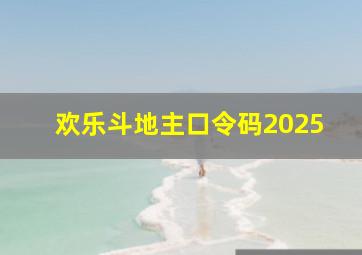 欢乐斗地主口令码2025